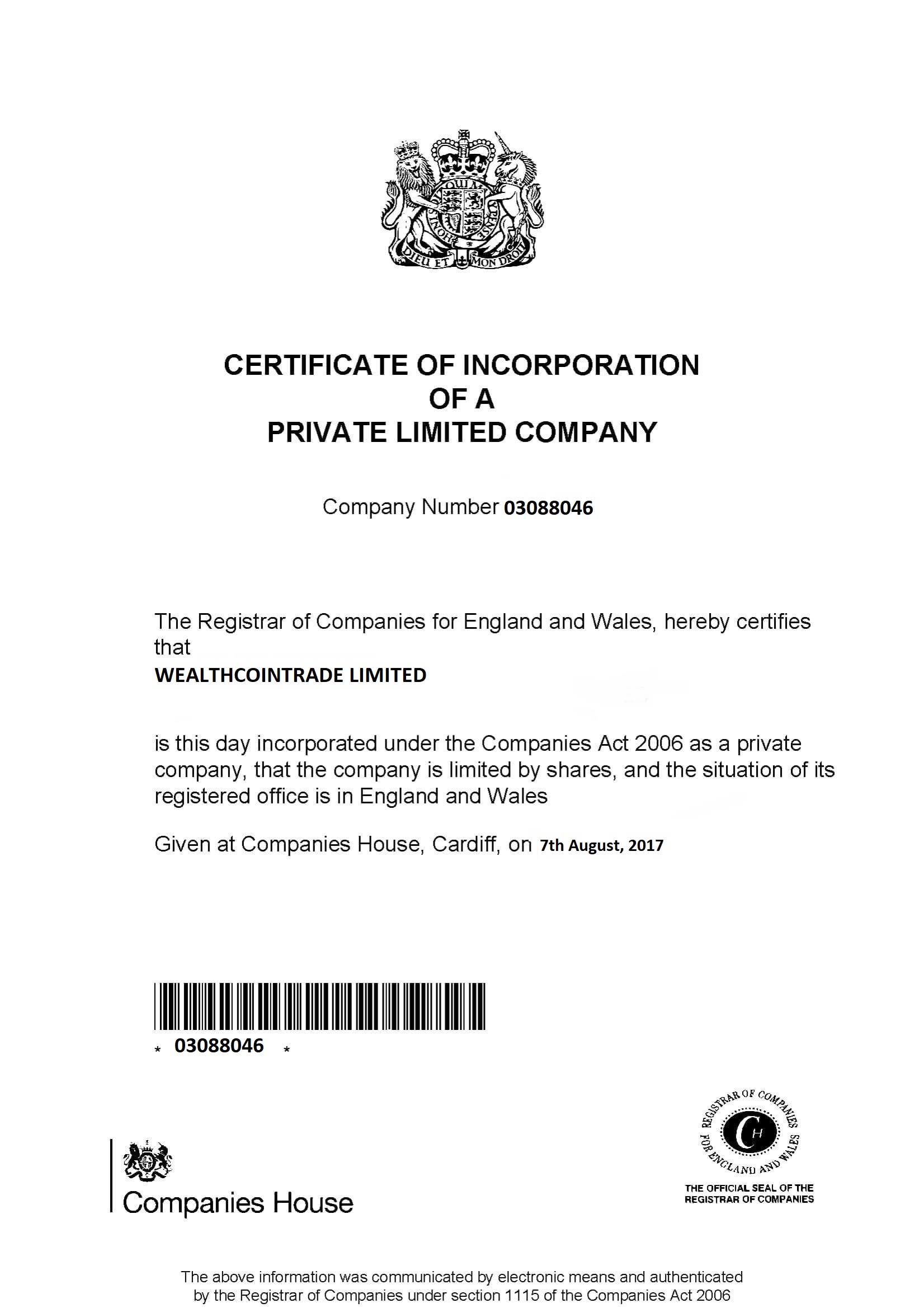 DIEU ET MON DROIT

CERTIFICATE OF INCORPORATION
OF A
PRIVATE LIMITED COMPANY

Company Number 03088046

The Registrar of Companies for England and Wales, hereby certifies that
WEALTHCOINTRADE LIMITED

is this day incorporated under the Companies Act 2006 as a private company, that the company is limited by shares, and the situation of its registered office is in England and Wales

Given at Companies House, Cardiff, on 7th August, 2017

* 03088046 *

Companies House

REGISTRAR OF COMPANIES FOR ENGLAND AND WALES
CH
THE OFFICIAL SEAL OF THE REGISTRAR OF COMPANIES

The above information was communicated by electronic means and authenticated by the Registrar of Companies under section 1115 of the Companies Act 2006